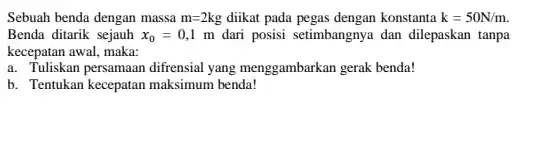 Sebuah benda dengan massa m=2kg diikat pada pegas dengan konstanta k = 50N/m. Benda ditarik sejauh $x_0 = 0,1$ m dari posisi setimbangnya dan dilepaskan tanpa kecepatan awal, maka:
a. Tuliskan persamaan difrensial yang menggambarkan gerak benda!
b. Tentukan kecepatan maksimum benda!